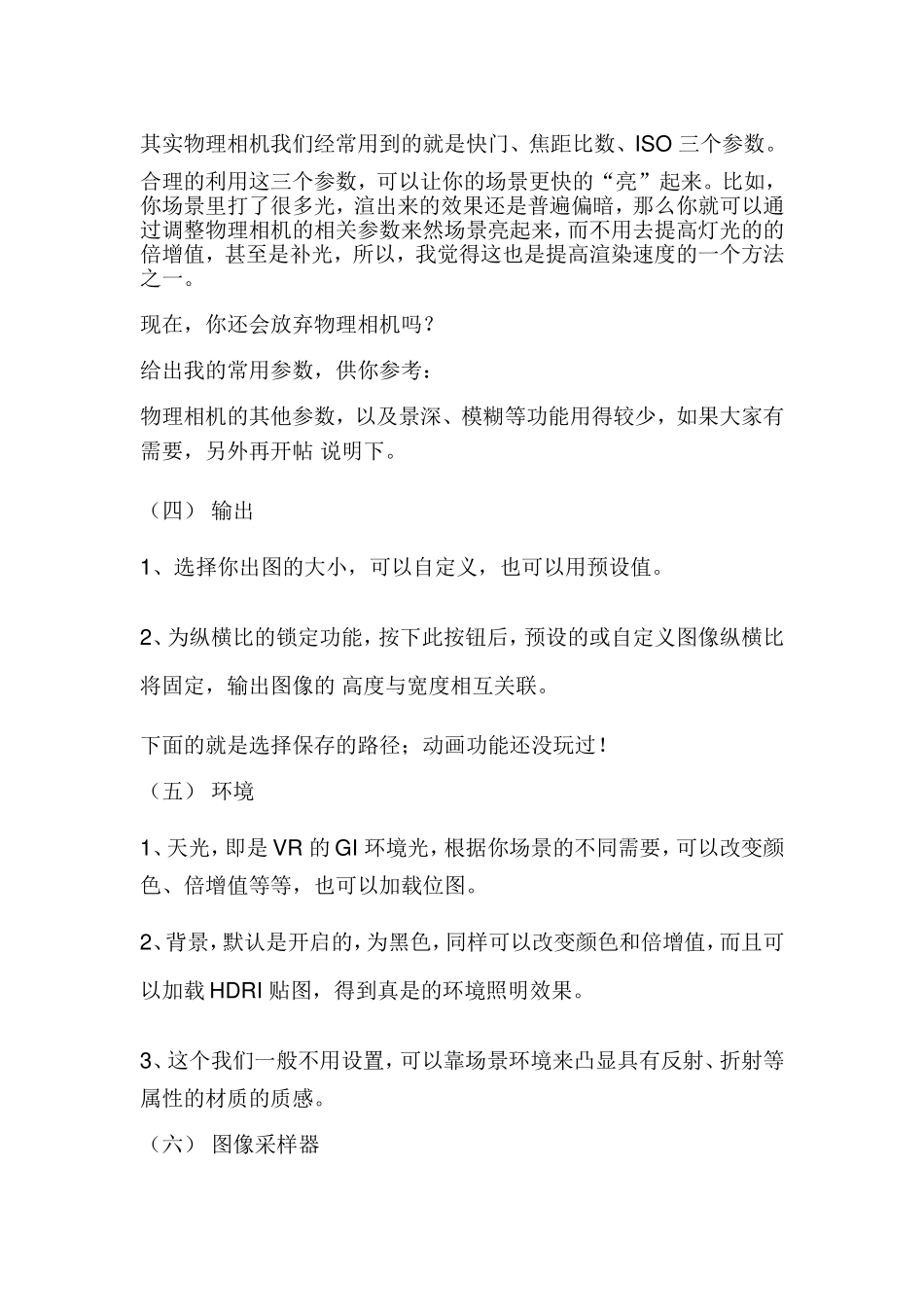 其实物理相机我们经常用到的就是快门、焦距比数、ISO 三个参数。

合理的利用这三个参数，可以让你的场景更快的“亮”起来。比如，你场景里打了很多光，渲出来的效果还是普遍偏暗，那么你就可以通过调整物理相机的相关参数来然场景亮起来，而不用去提高灯光的的倍增值，甚至是补光，所以，我觉得这也是提高渲染速度的一个方法之一。

现在，你还会放弃物理相机吗？

给出我的常用参数，供你参考：

物理相机的其他参数，以及景深、模糊等功能用得较少，如果大家有需要，另外再开帖 说明下。

（四） 输出

1、选择你出图的大小，可以自定义，也可以用预设值。

2、为纵横比的锁定功能，按下此按钮后，预设的或自定义图像纵横比将固定，输出图像的 高度与宽度相互关联。

下面的就是选择保存的路径；动画功能还没玩过！

（五） 环境

1、天光，即是 VR 的 GI 环境光，根据你场景的不同需要，可以改变颜色、倍增值等等，也可以加载位图。

2、背景，默认是开启的，为黑色，同样可以改变颜色和倍增值，而且可以加载 HDRI 贴图，得到真是的环境照明效果。

3、这个我们一般不用设置，可以靠场景环境来凸显具有反射、折射等属性的材质的质感。

（六） 图像采样器